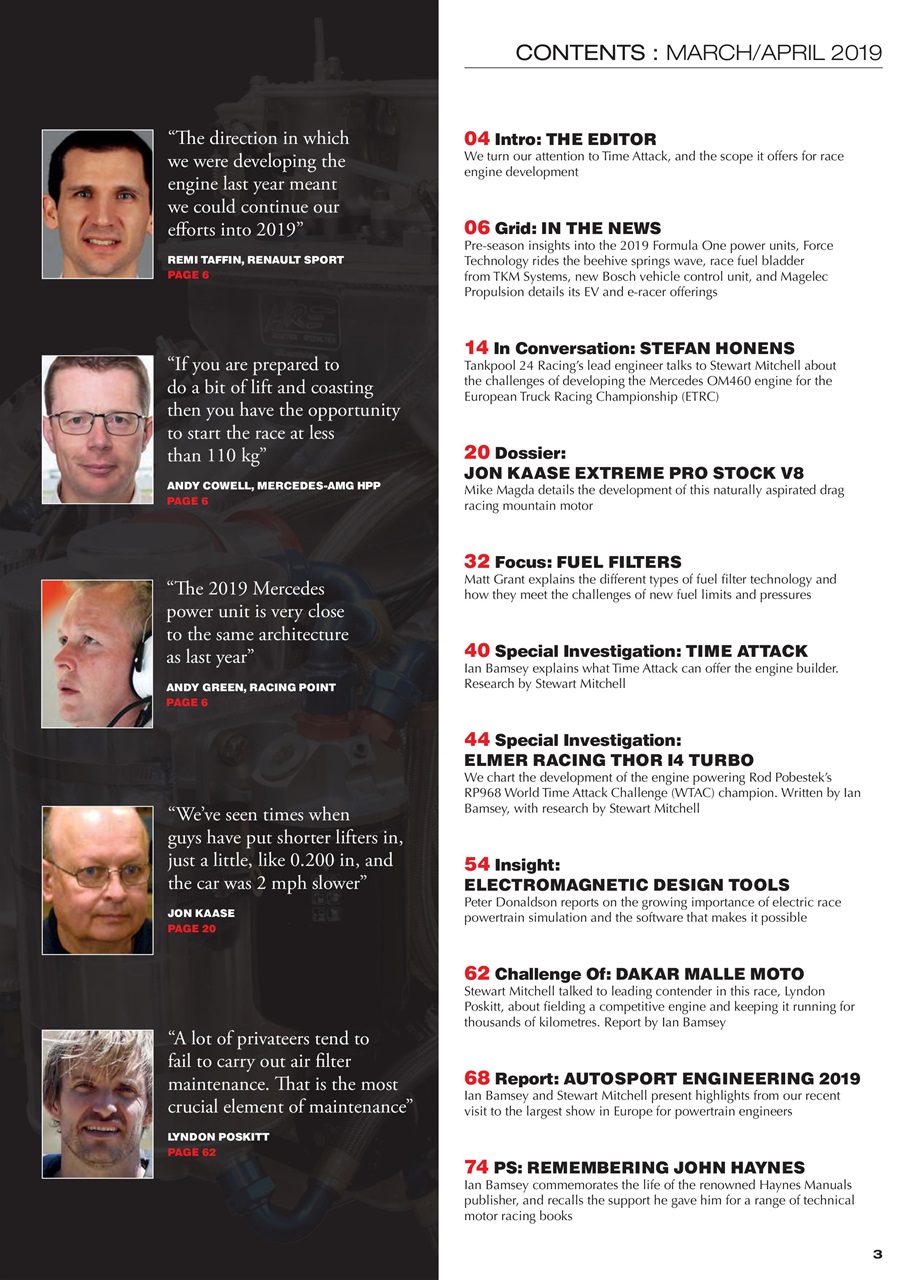 CONTENTS : MARCH/APRIL 2019

“The direction in which we were developing the engine last year meant we could continue our efforts into 2019”

REMI TAFFIN, RENAULT SPORT
PAGE 6

“If you are prepared to do a bit of lift and coasting then you have the opportunity to start the race at less than 110 kg”

ANDY COWELL, MERCEDES-AMG HPP
PAGE 6

“The 2019 Mercedes power unit is very close to the same architecture as last year”

ANDY GREEN, RACING POINT
PAGE 6

“We’ve seen times when guys have put shorter lifters in, just a little, like 0.200 in, and the car was 2 mph slower”

JON KAASE
PAGE 20

“A lot of privateers tend to fail to carry out air filter maintenance. That is the most crucial element of maintenance”

LYNDON POSKITT
PAGE 62

04 Intro: THE EDITOR
We turn our attention to Time Attack, and the scope it offers for race engine development

06 Grid: IN THE NEWS
Pre-season insights into the 2019 Formula One power units, Force Technology rides the beehive springs wave, race fuel bladder from TKM Systems, new Bosch vehicle control unit, and Magelec Propulsion details its EV and e-racer offerings

14 In Conversation: STEFAN HONENS
Tankpool 24 Racing’s lead engineer talks to Stewart Mitchell about the challenges of developing the Mercedes OM460 engine for the European Truck Racing Championship (ETRC)

20 Dossier:
JON KAASE EXTREME PRO STOCK V8
Mike Magda details the development of this naturally aspirated drag racing mountain motor

32 Focus: FUEL FILTERS
Matt Grant explains the different types of fuel filter technology and how they meet the challenges of new fuel limits and pressures

40 Special Investigation: TIME ATTACK
Ian Bamsey explains what Time Attack can offer the engine builder. Research by Stewart Mitchell

44 Special Investigation:
ELMER RACING THOR I4 TURBO
We chart the development of the engine powering Rod Pobestek’s RP968 World Time Attack Challenge (WTAC) champion. Written by Ian Bamsey, with research by Stewart Mitchell

54 Insight:
ELECTROMAGNETIC DESIGN TOOLS
Peter Donaldson reports on the growing importance of electric race powertrain simulation and the software that makes it possible

62 Challenge Of: DAKAR MALLE MOTO
Stewart Mitchell talked to leading contender in this race, Lyndon Poskitt, about fielding a competitive engine and keeping it running for thousands of kilometres. Report by Ian Bamsey

68 Report: AUTOSPORT ENGINEERING 2019
Ian Bamsey and Stewart Mitchell present highlights from our recent visit to the largest show in Europe for powertrain engineers

74 PS: REMEMBERING JOHN HAYNES
Ian Bamsey commemorates the life of the renowned Haynes Manuals publisher, and recalls the support he gave him for a range of technical motor racing books

3